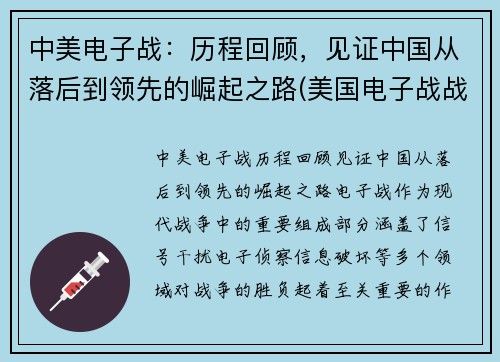 中美电子战：历程回顾，见证中国从落后到领先的崛起之路(美国电子战战

中美电子战历程回顾见证中国从落后到领先的崛起之路电子战作为现代战争中的重要组成部分涵盖了信号干扰电子侦察信息破坏等多个领域对战争的胜负起着至关重要的作